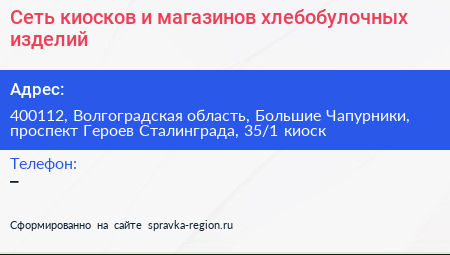 Сеть киосков и магазинов хлебобулочных изделий

Адрес:

400112, Волгоградская область, Большие Чапурники, проспект Героев Сталинграда, 35/1 киоск

Телефон:

–

Сформированно на сайте spravka-region.ru